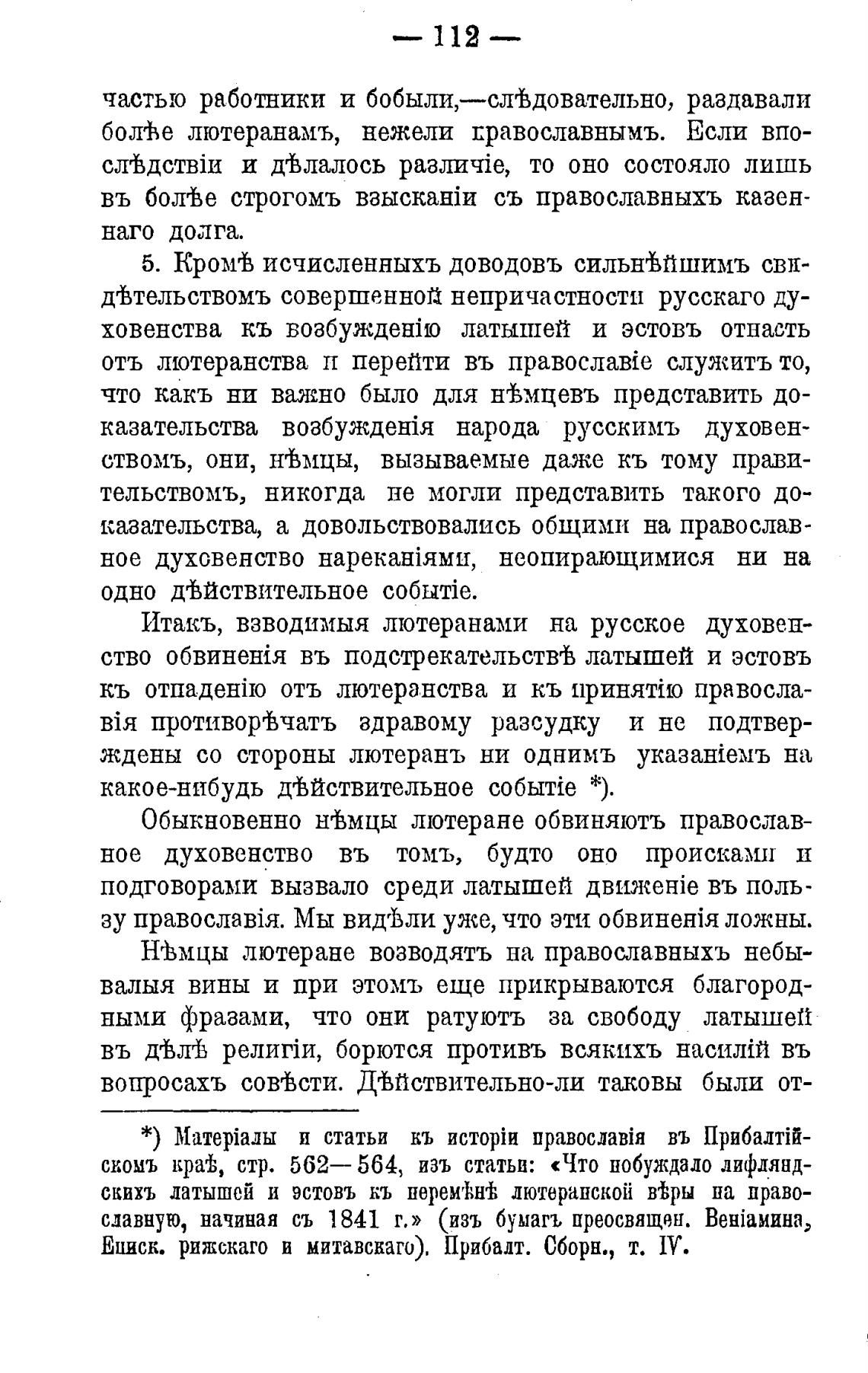 — 112 —

частью работники и бобыли,—слѣдовательно, раздавали болѣе лютеранамъ, нежели православнымъ. Если впослѣдствіи и дѣлалось различіе, то оно состояло лишь въ болѣе строгомъ взысканіи съ православныхъ казеннаго долга.

5. Кромѣ исчисленныхъ доводовъ сильнѣйшимъ свидѣтельствомъ совершенной непричастности русскаго духовенства къ возбужденію латышей и эстовъ отпасть отъ лютеранства и перейти въ православіе служитъ то, что какъ ни важно было для нѣмцевъ представить доказательства возбужденія народа русскимъ духовенствомъ, они, нѣмцы, вызываемые даже къ тому правительствомъ, никогда не могли представить такого доказательства, а довольствовались общими на православное духовенство нареканіями, неопирающимися ни на одно дѣйствительное событіе.

Итакъ, взводимыя лютеранами на русское духовенство обвиненія въ подстрекательствѣ латышей и эстовъ къ отпаденію отъ лютеранства и къ принятію православія противорѣчатъ здравому разсудку и не подтверждены со стороны лютеранъ ни однимъ указаніемъ на какое-нибудь дѣйствительное событіе *).

Обыкновенно нѣмцы лютеране обвиняютъ православное духовенство въ томъ, будто оно происками и подговорами вызвало среди латышей движеніе въ пользу православія. Мы видѣли уже, что эти обвиненія ложны.

Нѣмцы лютеране возводятъ на православныхъ небывалыя вины и при этомъ еще прикрываются благородными фразами, что они ратуютъ за свободу латышей въ дѣлѣ религіи, борются противъ всякихъ насилій въ вопросахъ совѣсти. Дѣйствительно-ли таковы были от-

*) Матеріалы и статьи къ исторіи православія въ Прибалтійскомъ краѣ, стр. 562—564, изъ статьи: «Что побуждало лифляндскихъ латышей и эстовъ къ перемѣнѣ лютеранской вѣры на православную, начиная съ 1841 г.» (изъ бумагъ преосвящен. Веніамина, Еписк. рижскаго и митавскаго). Прибалт. Сборн., т. IV.